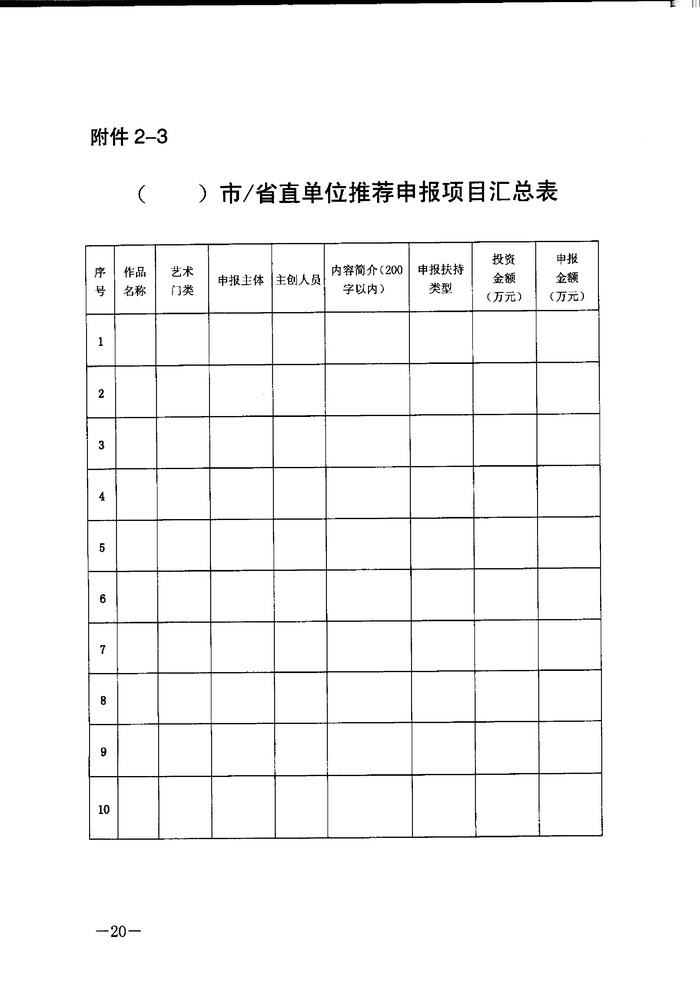 附件 2-3

（　　）市/省直单位推荐申报项目汇总表

| 序号 | 作品名称 | 艺术门类 | 申报主体 | 主创人员 | 内容简介（200字以内） | 申报扶持类型 | 投资金额（万元） | 申报金额（万元） |
|---|---|---|---|---|---|---|---|---|
| 1 | | | | | | | | |
| 2 | | | | | | | | |
| 3 | | | | | | | | |
| 4 | | | | | | | | |
| 5 | | | | | | | | |
| 6 | | | | | | | | |
| 7 | | | | | | | | |
| 8 | | | | | | | | |
| 9 | | | | | | | | |
| 10 | | | | | | | | |

—20—